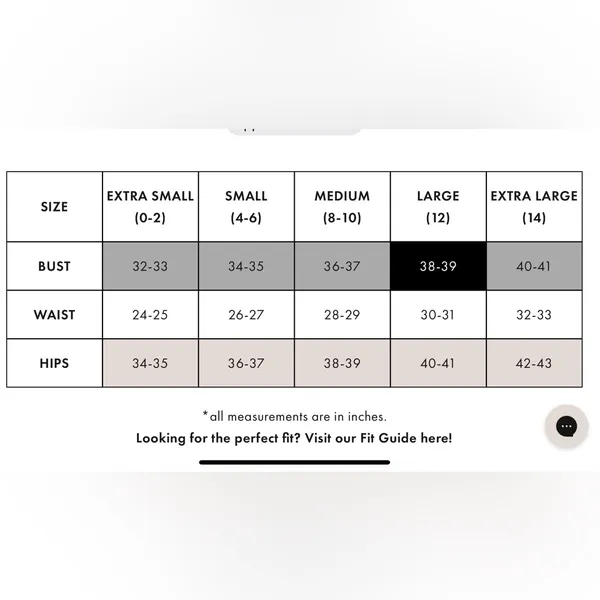 | SIZE | EXTRA SMALL (0-2) | SMALL (4-6) | MEDIUM (8-10) | LARGE (12) | EXTRA LARGE (14) |
|---|---|---|---|---|---|
| BUST | 32-33 | 34-35 | 36-37 | 38-39 | 40-41 |
| WAIST | 24-25 | 26-27 | 28-29 | 30-31 | 32-33 |
| HIPS | 34-35 | 36-37 | 38-39 | 40-41 | 42-43 |

*all measurements are in inches.

Looking for the perfect fit? Visit our Fit Guide here!